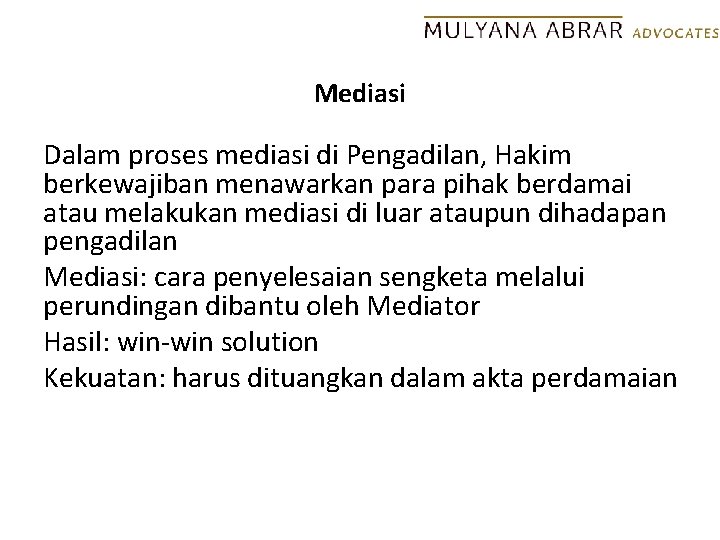 MULYANA ABRAR ADVOCATES

Mediasi

Dalam proses mediasi di Pengadilan, Hakim berkewajiban menawarkan para pihak berdamai atau melakukan mediasi di luar ataupun dihadapan pengadilan

Mediasi: cara penyelesaian sengketa melalui perundingan dibantu oleh Mediator

Hasil: win-win solution

Kekuatan: harus dituangkan dalam akta perdamaian